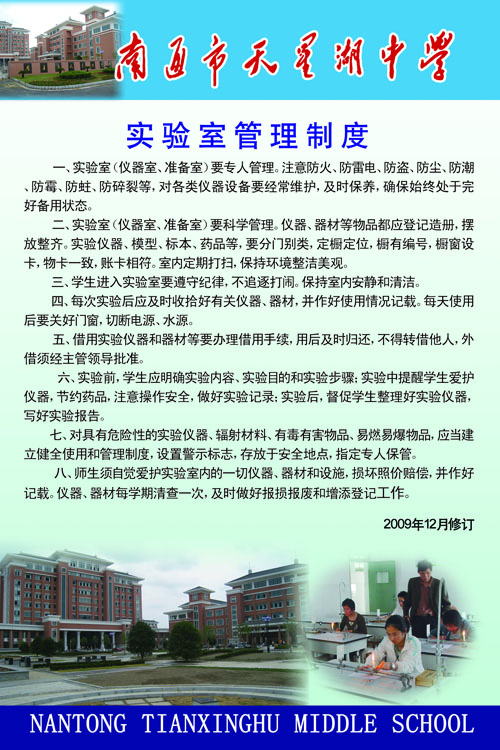 南通市天星湖中学

实验室管理制度

一、实验室（仪器室、准备室）要专人管理。注意防火、防雷电、防盗、防尘、防潮、防霉、防蛀、防碎裂等，对各类仪器设备要经常维护，及时保养，确保始终处于完好备用状态。

二、实验室（仪器室、准备室）要科学管理。仪器、器材等物品都应登记造册，摆放整齐。实验仪器、模型、标本、药品等，要分门别类，定橱定位，橱有编号，橱窗设卡，物卡一致，账卡相符。室内定期打扫，保持环境整洁美观。

三、学生进入实验室要遵守纪律，不追逐打闹。保持室内安静和清洁。

四、每次实验后应及时收拾好有关仪器、器材，并作好使用情况记载。每天使用后要关好门窗，切断电源、水源。

五、借用实验仪器和器材等要办理借用手续，用后及时归还，不得转借他人，外借须经主管领导批准。

六、实验前，学生应明确实验内容、实验目的和实验步骤；实验中提醒学生爱护仪器，节约药品，注意操作安全，做好实验记录；实验后，督促学生整理好实验仪器，写好实验报告。

七、对具有危险性的实验仪器、辐射材料、有毒有害物品、易燃易爆物品，应当建立健全使用和管理制度，设置警示标志，存放于安全地点，指定专人保管。

八、师生须自觉爱护实验室内的一切仪器、器材和设施，损坏照价赔偿，并作好记载。仪器、器材每学期清查一次，及时做好报损报废和增添登记工作。

2009年12月修订

NANTONG TIANXINGHU MIDDLE SCHOOL